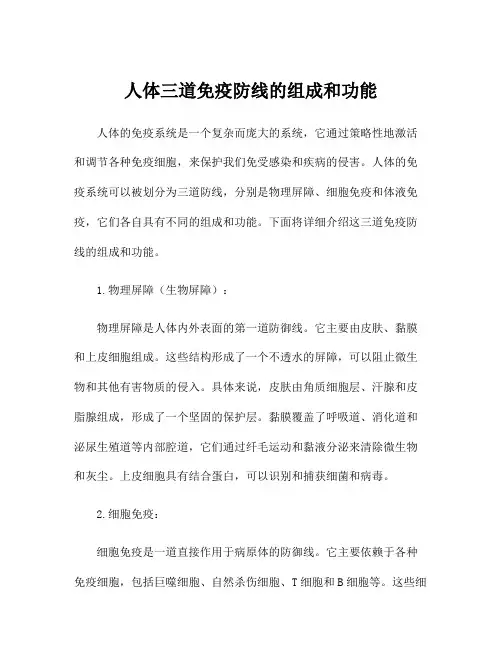 人体三道免疫防线的组成和功能

人体的免疫系统是一个复杂而庞大的系统，它通过策略性地激活和调节各种免疫细胞，来保护我们免受感染和疾病的侵害。人体的免疫系统可以被划分为三道防线，分别是物理屏障、细胞免疫和体液免疫，它们各自具有不同的组成和功能。下面将详细介绍这三道免疫防线的组成和功能。

1. 物理屏障（生物屏障）：

物理屏障是人体内外表面的第一道防御线。它主要由皮肤、黏膜和上皮细胞组成。这些结构形成了一个不透水的屏障，可以阻止微生物和其他有害物质的侵入。具体来说，皮肤由角质细胞层、汗腺和皮脂腺组成，形成了一个坚固的保护层。黏膜覆盖了呼吸道、消化道和泌尿生殖道等内部腔道，它们通过纤毛运动和黏液分泌来清除微生物和灰尘。上皮细胞具有结合蛋白，可以识别和捕获细菌和病毒。

2. 细胞免疫：

细胞免疫是一道直接作用于病原体的防御线。它主要依赖于各种免疫细胞，包括巨噬细胞、自然杀伤细胞、T 细胞和 B 细胞等。这些细